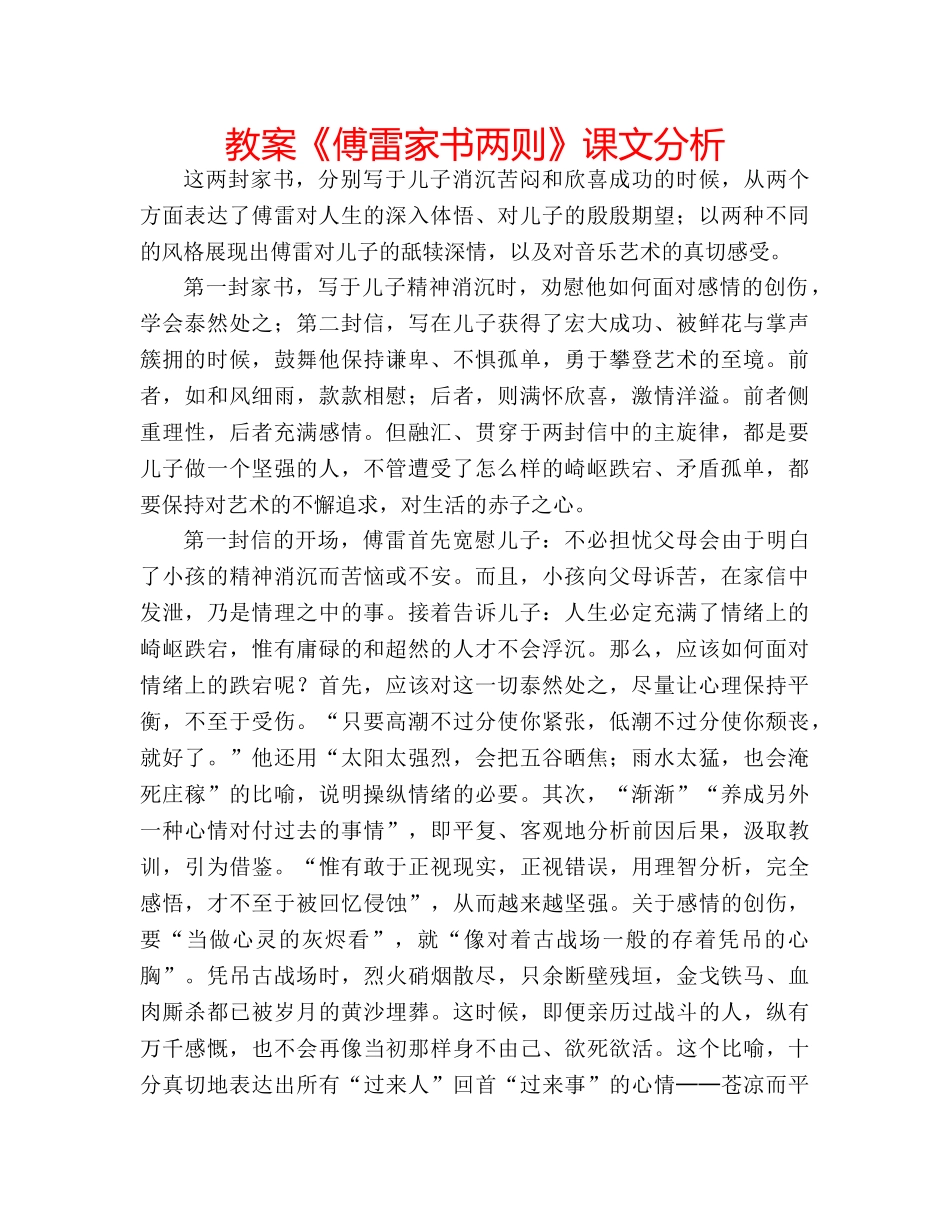 教案《傅雷家书两则》课文分析

这两封家书，分别写于儿子消沉苦闷和欣喜成功的时候，从两个方面表达了傅雷对人生的深入体悟、对儿子的殷殷期望；以两种不同的风格展现出傅雷对儿子的舐犊深情，以及对音乐艺术的真切感受。

第一封家书，写于儿子精神消沉时，劝慰他如何面对感情的创伤，学会泰然处之；第二封信，写在儿子获得了宏大成功、被鲜花与掌声簇拥的时候，鼓舞他保持谦卑、不惧孤单，勇于攀登艺术的至境。前者，如和风细雨，款款相慰；后者，则满怀欣喜，激情洋溢。前者侧重理性，后者充满感情。但融汇、贯穿于两封信中的主旋律，都是要儿子做一个坚强的人，不管遭受了怎么样的崎岖跌宕、矛盾孤单，都要保持对艺术的不懈追求，对生活的赤子之心。

第一封信的开场，傅雷首先宽慰儿子：不必担忧父母会由于明白了小孩的精神消沉而苦恼或不安。而且，小孩向父母诉苦，在家信中发泄，乃是情理之中的事。接着告诉儿子：人生必定充满了情绪上的崎岖跌宕，惟有庸碌的和超然的人才不会浮沉。那么，应该如何面对情绪上的跌宕呢？首先，应该对这一切泰然处之，尽量让心理保持平衡，不至于受伤。“只要高潮不过分使你紧张，低潮不过分使你颓丧，就好了。”他还用“太阳太强烈，会把五谷晒焦；雨水太猛，也会淹死庄稼”的比喻，说明操纵情绪的必要。其次，“渐渐”“养成另外一种心情对付过去的事情”，即平复、客观地分析前因后果，汲取教训，引为借鉴。“惟有敢于正视现实，正视错误，用理智分析，完全感悟，才不至于被回忆侵蚀”，从而越来越坚强。关于感情的创伤，要“当做心灵的灰烬看”，就“像对着古战场一般的存着凭吊的心胸”。凭吊古战场时，烈火硝烟散尽，只余断壁残垣，金戈铁马、血肉厮杀都已被岁月的黄沙埋葬。这时候，即便亲历过战斗的人，纵有万千感慨，也不会再像当初那样身不由己、欲死欲活。这个比喻，十分真切地表达出所有“过来人”回首“过来事”的心情——苍凉而平